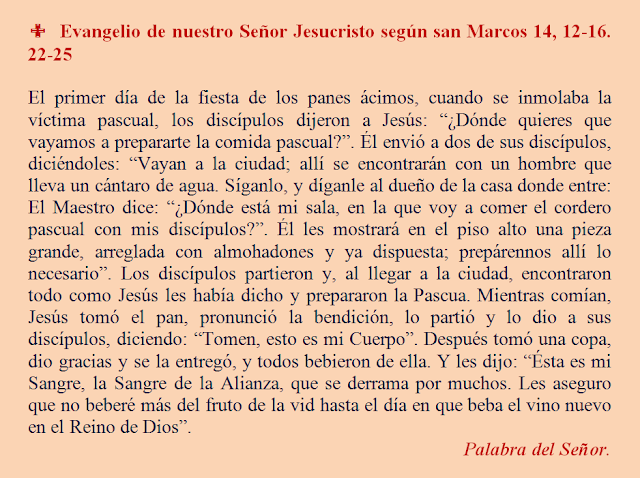 ✠ Evangelio de nuestro Señor Jesucristo según san Marcos 14, 12-16. 22-25

El primer día de la fiesta de los panes ácimos, cuando se inmolaba la víctima pascual, los discípulos dijeron a Jesús: “¿Dónde quieres que vayamos a prepararte la comida pascual?”. Él envió a dos de sus discípulos, diciéndoles: “Vayan a la ciudad; allí se encontrarán con un hombre que lleva un cántaro de agua. Síganlo, y díganle al dueño de la casa donde entre: El Maestro dice: “¿Dónde está mi sala, en la que voy a comer el cordero pascual con mis discípulos?”. Él les mostrará en el piso alto una pieza grande, arreglada con almohadones y ya dispuesta; prepárennos allí lo necesario”. Los discípulos partieron y, al llegar a la ciudad, encontraron todo como Jesús les había dicho y prepararon la Pascua. Mientras comían, Jesús tomó el pan, pronunció la bendición, lo partió y lo dio a sus discípulos, diciendo: “Tomen, esto es mi Cuerpo”. Después tomó una copa, dio gracias y se la entregó, y todos bebieron de ella. Y les dijo: “Ésta es mi Sangre, la Sangre de la Alianza, que se derrama por muchos. Les aseguro que no beberé más del fruto de la vid hasta el día en que beba el vino nuevo en el Reino de Dios”.

Palabra del Señor.